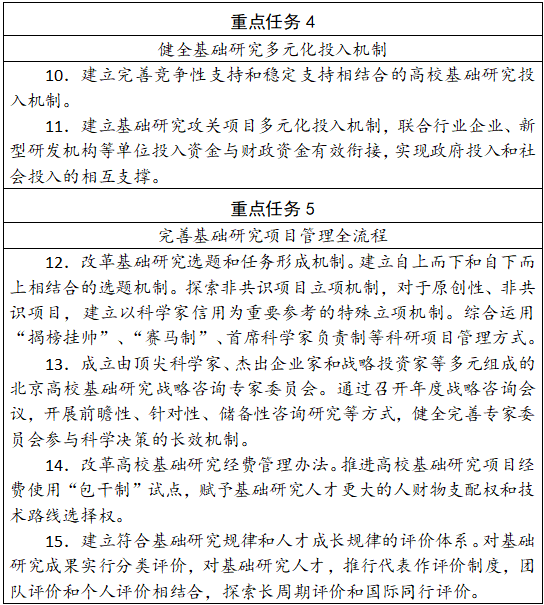 重点任务 4

健全基础研究多元化投入机制

10. 建立完善竞争性支持和稳定支持相结合的高校基础研究投入机制。

11. 建立基础研究攻关项目多元化投入机制，联合行业企业、新型研发机构等单位投入资金与财政资金有效衔接，实现政府投入和社会投入的相互支撑。

重点任务 5

完善基础研究项目管理全流程

12. 改革基础研究选题和任务形成机制。建立自上而下和自下而上相结合的选题机制。探索非共识项目立项机制，对于原创性、非共识项目，建立以科学家信用为重要参考的特殊立项机制。综合运用“揭榜挂帅”、“赛马制”、首席科学家负责制等科研项目管理方式。

13. 成立由顶尖科学家、杰出企业家和战略投资家等多元组成的北京高校基础研究战略咨询专家委员会。通过召开年度战略咨询会议，开展前瞻性、针对性、储备性咨询研究等方式，健全完善专家委员会参与科学决策的长效机制。

14. 改革高校基础研究经费管理办法。推进高校基础研究项目经费使用“包干制”试点，赋予基础研究人才更大的人财物支配权和技术路线选择权。

15. 建立符合基础研究规律和人才成长规律的评价体系。对基础研究成果实行分类评价，对基础研究人才，推行代表作评价制度，团队评价和个人评价相结合，探索长周期评价和国际同行评价。